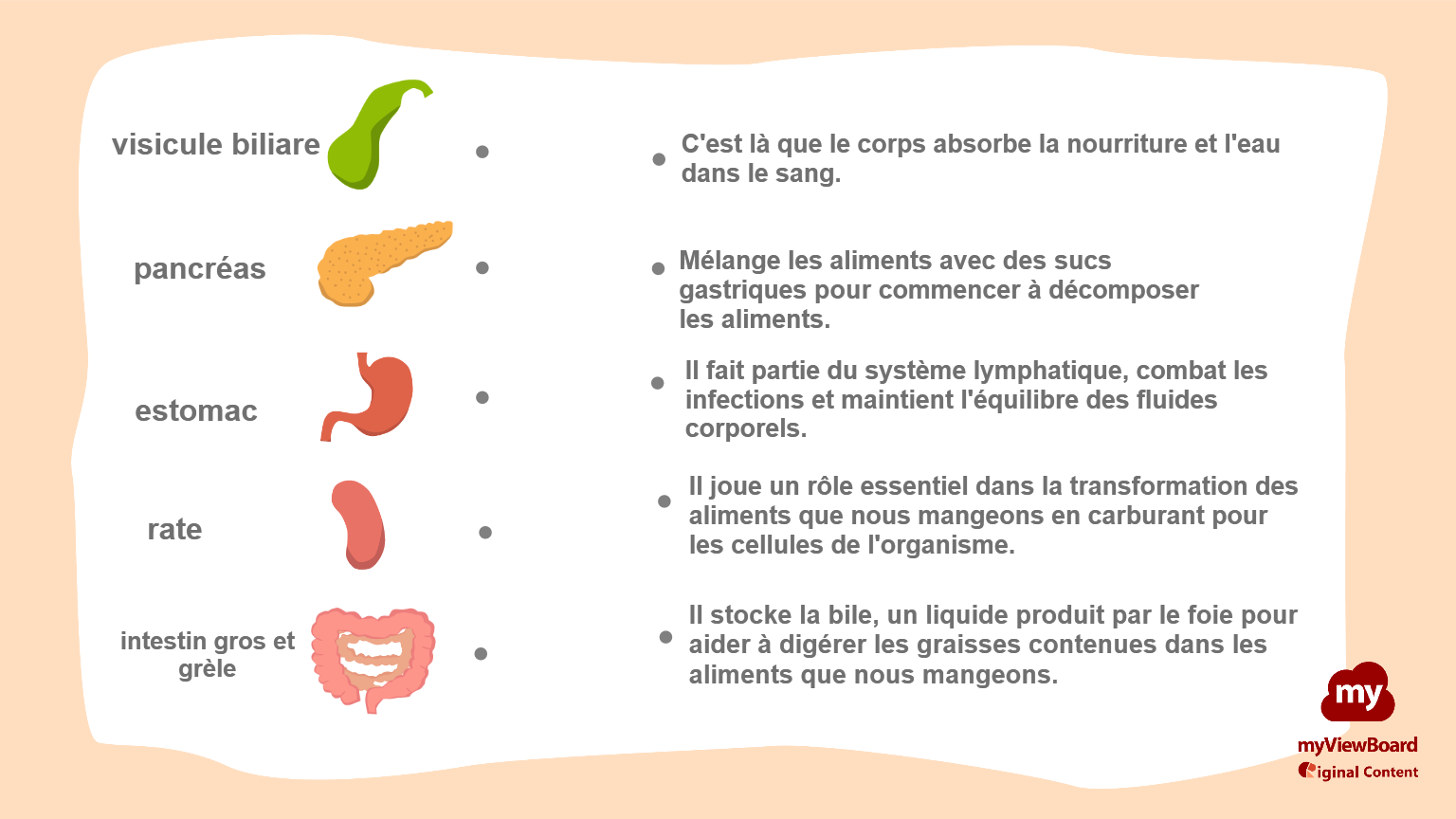 visicule biliare

pancréas

estomac

rate

intestin gros et grèle

C'est là que le corps absorbe la nourriture et l'eau dans le sang.

Mélange les aliments avec des sucs gastriques pour commencer à décomposer les aliments.

Il fait partie du système lymphatique, combat les infections et maintient l'équilibre des fluides corporels.

Il joue un rôle essentiel dans la transformation des aliments que nous mangeons en carburant pour les cellules de l'organisme.

Il stocke la bile, un liquide produit par le foie pour aider à digérer les graisses contenues dans les aliments que nous mangeons.

my
myViewBoard
Original Content